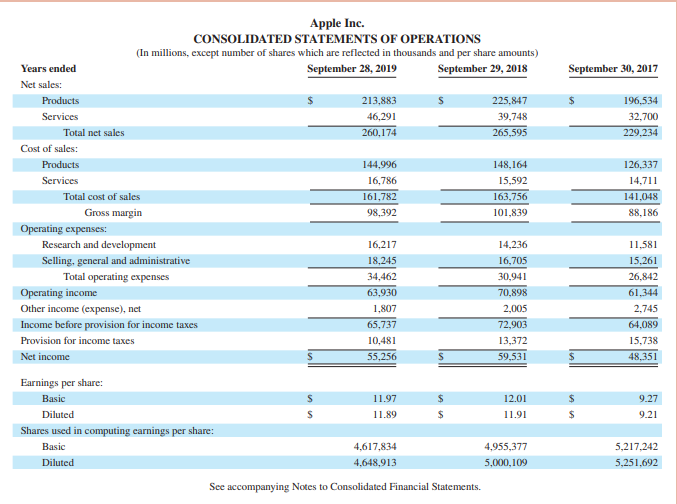 Apple Inc.
CONSOLIDATED STATEMENTS OF OPERATIONS
(In millions, except number of shares which are reflected in thousands and per share amounts)

| Years ended | September 28, 2019 | September 29, 2018 | September 30, 2017 |
|---|---|---|---|
| Net sales: | | | |
| Products | $ 213,883 | $ 225,847 | $ 196,534 |
| Services | 46,291 | 39,748 | 32,700 |
| Total net sales | 260,174 | 265,595 | 229,234 |
| Cost of sales: | | | |
| Products | 144,996 | 148,164 | 126,337 |
| Services | 16,786 | 15,592 | 14,711 |
| Total cost of sales | 161,782 | 163,756 | 141,048 |
| Gross margin | 98,392 | 101,839 | 88,186 |
| Operating expenses: | | | |
| Research and development | 16,217 | 14,236 | 11,581 |
| Selling, general and administrative | 18,245 | 16,705 | 15,261 |
| Total operating expenses | 34,462 | 30,941 | 26,842 |
| Operating income | 63,930 | 70,898 | 61,344 |
| Other income (expense), net | 1,807 | 2,005 | 2,745 |
| Income before provision for income taxes | 65,737 | 72,903 | 64,089 |
| Provision for income taxes | 10,481 | 13,372 | 15,738 |
| Net income | $ 55,256 | $ 59,531 | $ 48,351 |
| Earnings per share: | | | |
| Basic | $ 11.97 | $ 12.01 | $ 9.27 |
| Diluted | $ 11.89 | $ 11.91 | $ 9.21 |
| Shares used in computing earnings per share: | | | |
| Basic | 4,617,834 | 4,955,377 | 5,217,242 |
| Diluted | 4,648,913 | 5,000,109 | 5,251,692 |

See accompanying Notes to Consolidated Financial Statements.